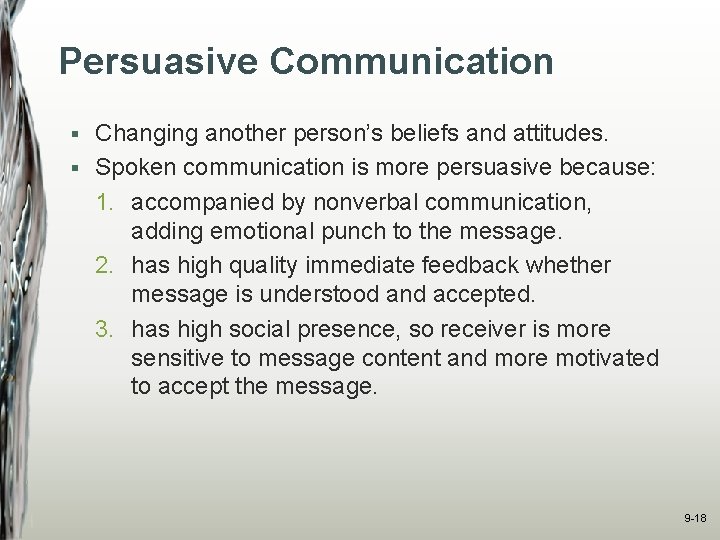 Persuasive Communication

▪ Changing another person’s beliefs and attitudes.
▪ Spoken communication is more persuasive because:
1. accompanied by nonverbal communication, adding emotional punch to the message.
2. has high quality immediate feedback whether message is understood and accepted.
3. has high social presence, so receiver is more sensitive to message content and more motivated to accept the message.

9-18